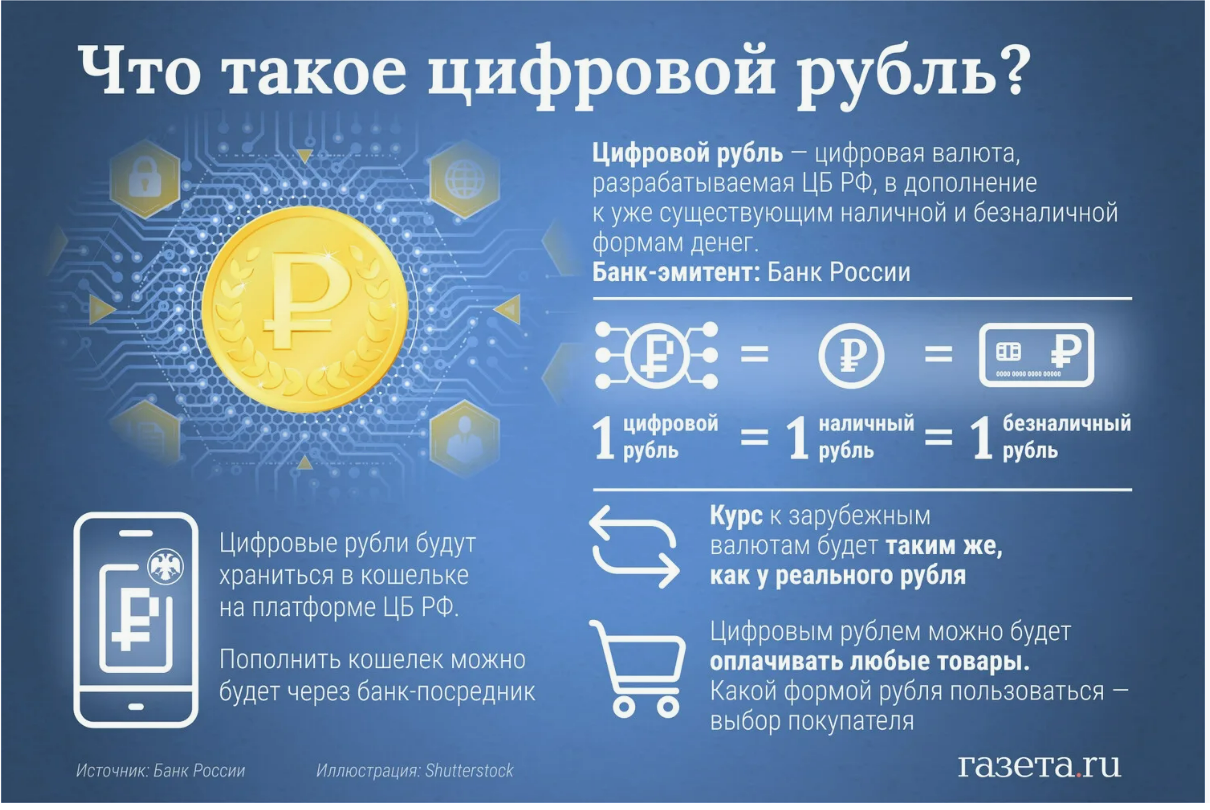 Что такое цифровой рубль?

Цифровой рубль — цифровая валюта, разрабатываемая ЦБ РФ, в дополнение к уже существующим наличной и безналичной формам денег.
Банк-эмитент: Банк России

₽ = ₽ = ₽

1 цифровой рубль = 1 наличный рубль = 1 безналичный рубль

Курс к зарубежным валютам будет таким же, как у реального рубля

Цифровым рублем можно будет оплачивать любые товары. Какой формой рубля пользоваться — выбор покупателя

Цифровые рубли будут храниться в кошельке на платформе ЦБ РФ.

Пополнить кошелек можно будет через банк-посредник

Источник: Банк России

Иллюстрация: Shutterstock

газета.ru